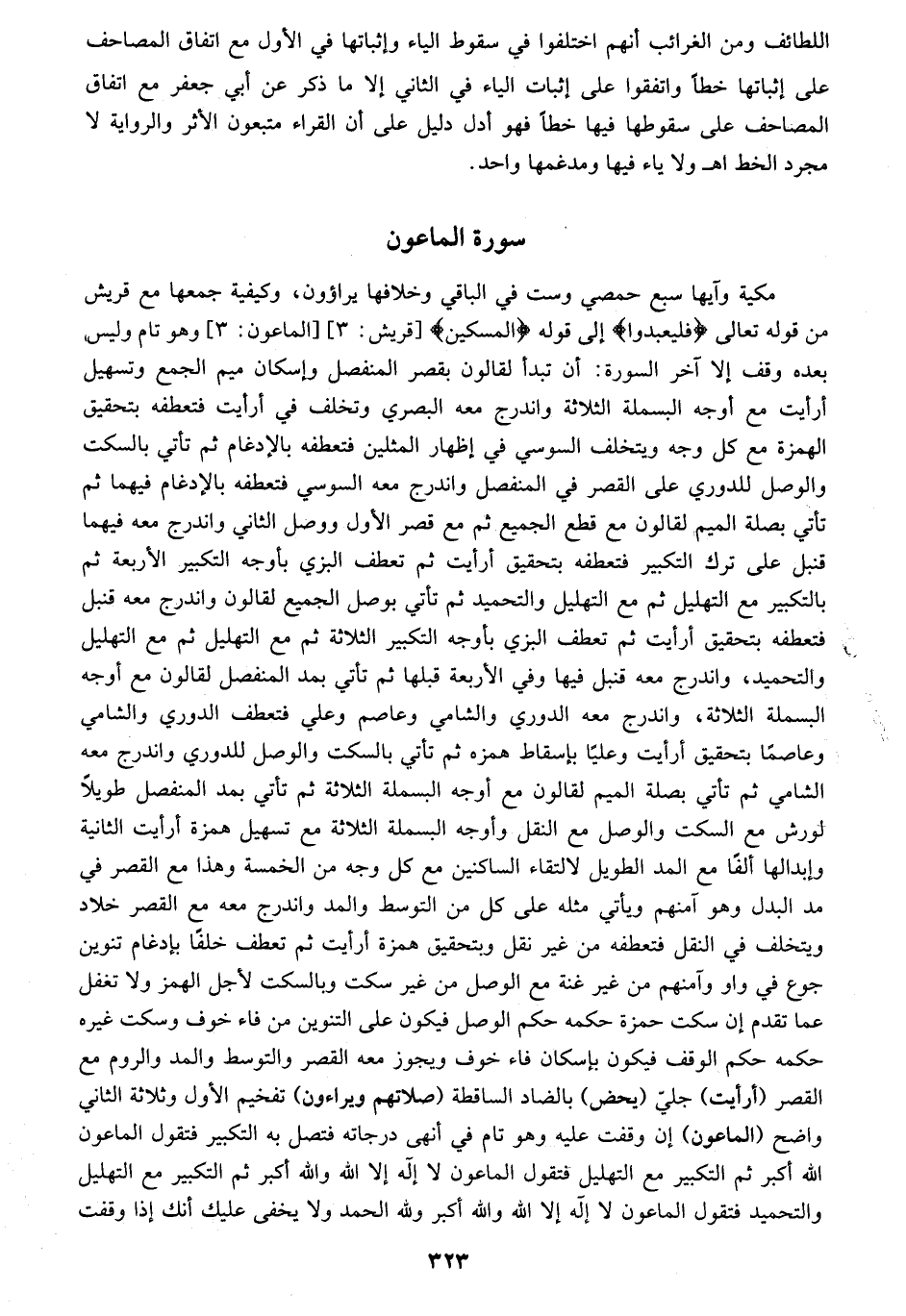 اللطائف ومن الغرائب أنهم اختلفوا في سقوط الياء وإثباتها في الأول مع اتفاق المصاحف على إثباتها خطاً واتفقوا على إثبات الياء في الثاني إلا ما ذكر عن أبي جعفر مع اتفاق المصاحف على سقوطها فيها خطاً فهو أدل دليل على أن القراء متبعون الأثر والرواية لا مجرد الخط اهـ ولا ياء فيها ومدغمها واحد.

سورة الماعون

مكية وآيها سبع حمصي وست في الباقي وخلافها يراؤون، وكيفية جمعها مع قريش من قوله تعالى ﴿فليعبدوا﴾ إلى قوله ﴿المسكين﴾ [قريش: ٣] [الماعون: ٣] وهو تام وليس بعده وقف إلا آخر السورة: أن تبدأ لقالون بقصر المنفصل وإسكان ميم الجمع وتسهيل أرأيت مع أوجه البسملة الثلاثة واندرج معه البصري وتخلف في أرأيت فتعطفه بتحقيق الهمزة مع كل وجه ويتخلف السوسي في إظهار المثلين فتعطفه بالإدغام ثم تأتي بالسكت والوصل للدوري على القصر في المنفصل واندرج معه السوسي فتعطفه بالإدغام فيهما ثم تأتي بصلة الميم لقالون مع قطع الجميع ثم مع قصر الأول ووصل الثاني واندرج معه فيهما قنبل على ترك التكبير فتعطفه بتحقيق أرأيت ثم تعطف البزي بأوجه التكبير الأربعة ثم بالتكبير مع التهليل ثم مع التهليل والتحميد ثم تأتي بوصل الجميع لقالون واندرج معه قنبل فتعطفه بتحقيق أرأيت ثم تعطف البزي بأوجه التكبير الثلاثة ثم مع التهليل ثم مع التهليل والتحميد، واندرج معه قنبل فيها وفي الأربعة قبلها ثم تأتي بمد المنفصل لقالون مع أوجه البسملة الثلاثة، واندرج معه الدوري والشامي وعاصم وعلي فتعطف الدوري والشامي وعاصمًا بتحقيق أرأيت وعليًا بإسقاط همزه ثم تأتي بالسكت والوصل للدوري واندرج معه الشامي ثم تأتي بصلة الميم لقالون مع أوجه البسملة الثلاثة ثم تأتي بمد المنفصل طويلاً لورش مع السكت والوصل مع النقل وأوجه البسملة الثلاثة مع تسهيل همزة أرأيت الثانية وإبدالها ألفًا مع المد الطويل لالتقاء الساكنين مع كل وجه من الخمسة وهذا مع القصر في مد البدل وهو آمنهم ويأتي مثله على كل من التوسط والمد واندرج معه مع القصر خلاد ويتخلف في النقل فتعطفه من غير نقل وبتحقيق همزة أرأيت ثم تعطف خلفًا بإدغام تنوين جوع في واو وآمنهم من غير غنة مع الوصل من غير سكت وبالسكت لأجل الهمز ولا تغفل عما تقدم إن سكت حمزة حكمه حكم الوصل فيكون على التنوين من فاء خوف وسكت غيره حكمه حكم الوقف فيكون بإسكان فاء خوف ويجوز معه القصر والتوسط والمد والروم مع القصر (أرأيت) جليّ (يحض) بالضاد الساقطة (صلاتهم ويراءون) تفخيم الأول وثلاثة الثاني واضح (الماعون) إن وقفت عليه وهو تام في أنهى درجاته فتصل به التكبير فتقول الماعون الله أكبر ثم التكبير مع التهليل فتقول الماعون لا إلَه إلا الله والله أكبر ثم التكبير مع التهليل والتحميد فتقول الماعون لا إلَه إلا الله والله أكبر ولله الحمد ولا يخفى عليك أنك إذا وقفت

٣٢٣